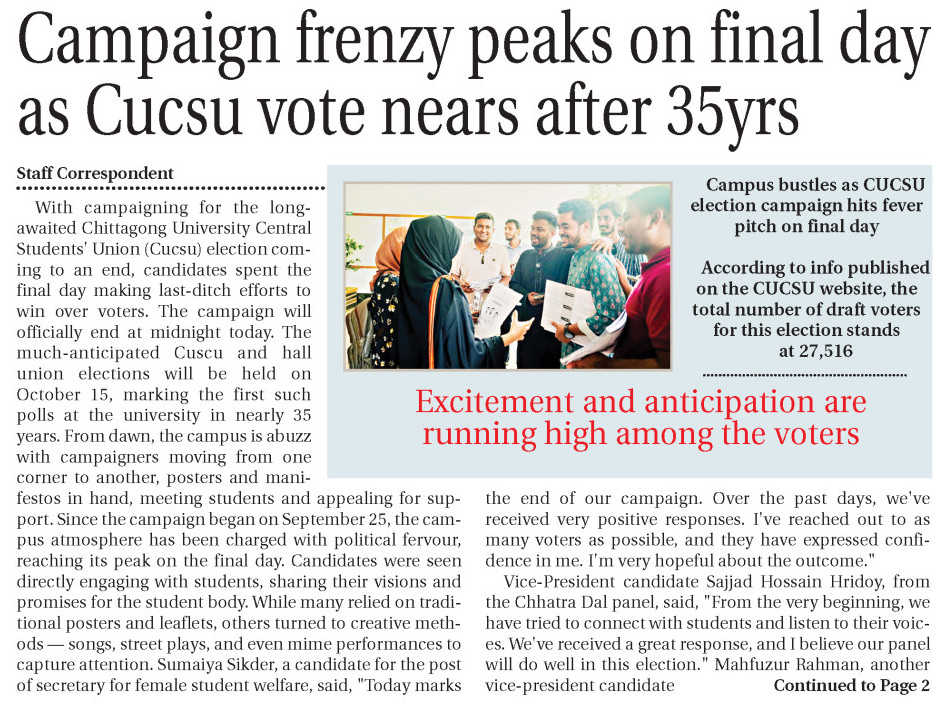 Campaign frenzy peaks on final day as Cucsu vote nears after 35yrs

Staff Correspondent

With campaigning for the long-awaited Chittagong University Central Students' Union (Cucsu) election coming to an end, candidates spent the final day making last-ditch efforts to win over voters. The campaign will officially end at midnight today. The much-anticipated Cuscu and hall union elections will be held on October 15, marking the first such polls at the university in nearly 35 years. From dawn, the campus is abuzz with campaigners moving from one corner to another, posters and manifestos in hand, meeting students and appealing for support. Since the campaign began on September 25, the campus atmosphere has been charged with political fervour, reaching its peak on the final day. Candidates were seen directly engaging with students, sharing their visions and promises for the student body. While many relied on traditional posters and leaflets, others turned to creative methods — songs, street plays, and even mime performances to capture attention. Sumaiya Sikder, a candidate for the post of secretary for female student welfare, said, "Today marks the end of our campaign. Over the past days, we've received very positive responses. I've reached out to as many voters as possible, and they have expressed confidence in me. I'm very hopeful about the outcome."

Vice-President candidate Sajjad Hossain Hridoy, from the Chhatra Dal panel, said, "From the very beginning, we have tried to connect with students and listen to their voices. We've received a great response, and I believe our panel will do well in this election." Mahfuzur Rahman, another vice-president candidate Continued to Page 2

Campus bustles as CUCSU election campaign hits fever pitch on final day

According to info published on the CUCSU website, the total number of draft voters for this election stands at 27,516

Excitement and anticipation are running high among the voters